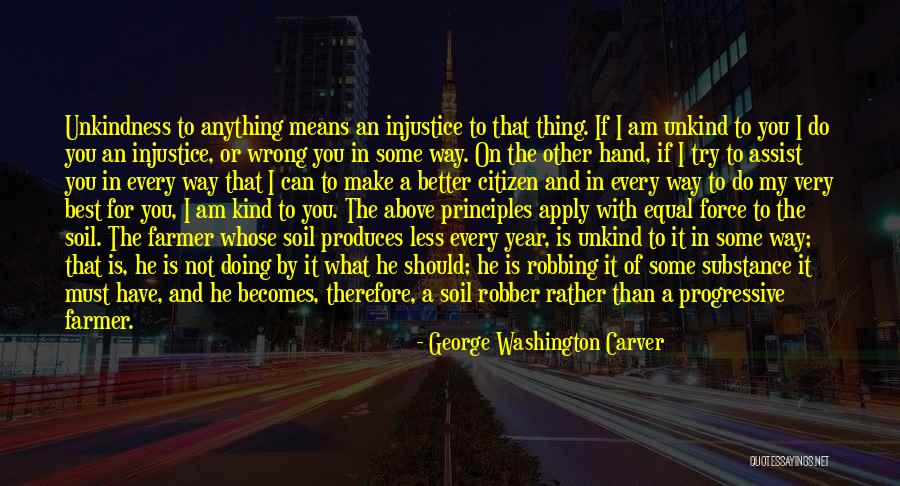 Unkindness to anything means an injustice to that thing. If I am unkind to you I do you an injustice, or wrong you in some way. On the other hand, if I try to assist you in every way that I can to make a better citizen and in every way to do my very best for you, I am kind to you. The above principles apply with equal force to the soil. The farmer whose soil produces less every year, is unkind to it in some way; that is, he is not doing by it what he should; he is robbing it of some substance it must have, and he becomes, therefore, a soil robber rather than a progressive farmer.

- George Washington Carver

QUOTESSAYINGS.NET